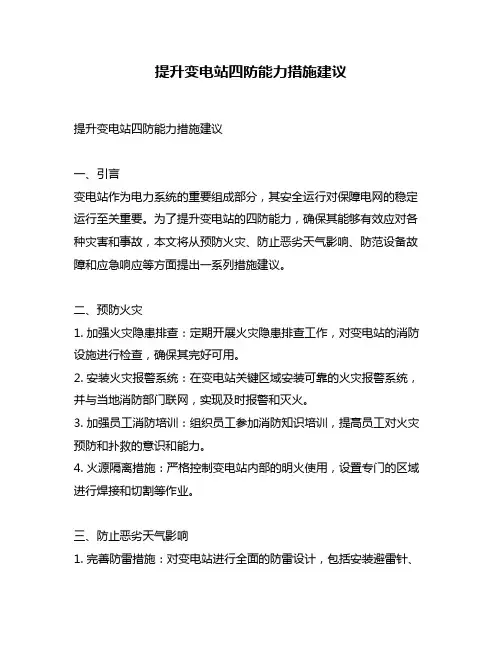 提升变电站四防能力措施建议

提升变电站四防能力措施建议

一、引言
变电站作为电力系统的重要组成部分，其安全运行对保障电网的稳定运行至关重要。为了提升变电站的四防能力，确保其能够有效应对各种灾害和事故，本文将从预防火灾、防止恶劣天气影响、防范设备故障和应急响应等方面提出一系列措施建议。

二、预防火灾
1. 加强火灾隐患排查：定期开展火灾隐患排查工作，对变电站的消防设施进行检查，确保其完好可用。
2. 安装火灾报警系统：在变电站关键区域安装可靠的火灾报警系统，并与当地消防部门联网，实现及时报警和灭火。
3. 加强员工消防培训：组织员工参加消防知识培训，提高员工对火灾预防和扑救的意识和能力。
4. 火源隔离措施：严格控制变电站内部的明火使用，设置专门的区域进行焊接和切割等作业。

三、防止恶劣天气影响
1. 完善防雷措施：对变电站进行全面的防雷设计，包括安装避雷针、